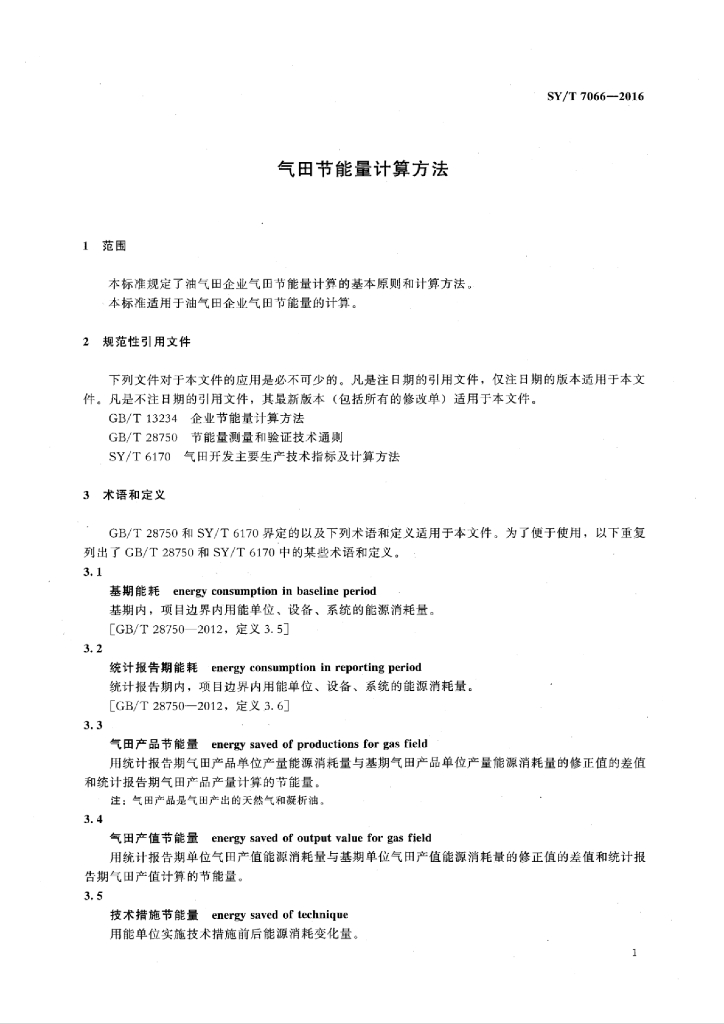 SY/T 7066—2016

气田节能量计算方法

1 范围

本标准规定了油气田企业气田节能量计算的基本原则和计算方法。
本标准适用于油气田企业气田节能量的计算。

2 规范性引用文件

下列文件对于本文件的应用是必不可少的。凡是注日期的引用文件，仅注日期的版本适用于本文件。凡是不注日期的引用文件，其最新版本（包括所有的修改单）适用于本文件。
GB/T 13234 企业节能量计算方法
GB/T 28750 节能量测量和验证技术通则
SY/T 6170 气田开发主要生产技术指标及计算方法

3 术语和定义

GB/T 28750 和 SY/T 6170 界定的以及下列术语和定义适用于本文件。为了便于使用，以下重复列出了 GB/T 28750 和 SY/T 6170 中的某些术语和定义。

3.1
基期能耗 energy consumption in baseline period
基期内，项目边界内用能单位、设备、系统的能源消耗量。
［GB/T 28750—2012，定义 3.5］

3.2
统计报告期能耗 energy consumption in reporting period
统计报告期内，项目边界内用能单位、设备、系统的能源消耗量。
［GB/T 28750—2012，定义 3.6］

3.3
气田产品节能量 energy saved of productions for gas field
用统计报告期气田产品单位产量能源消耗量与基期气田产品单位产量能源消耗量的修正值的差值和统计报告期气田产品产量计算的节能量。
注：气田产品是气田产出的天然气和凝析油。

3.4
气田产值节能量 energy saved of output value for gas field
用统计报告期单位气田产值能源消耗量与基期单位气田产值能源消耗量的修正值的差值和统计报告期气田产值计算的节能量。

3.5
技术措施节能量 energy saved of technique
用能单位实施技术措施前后能源消耗变化量。

1